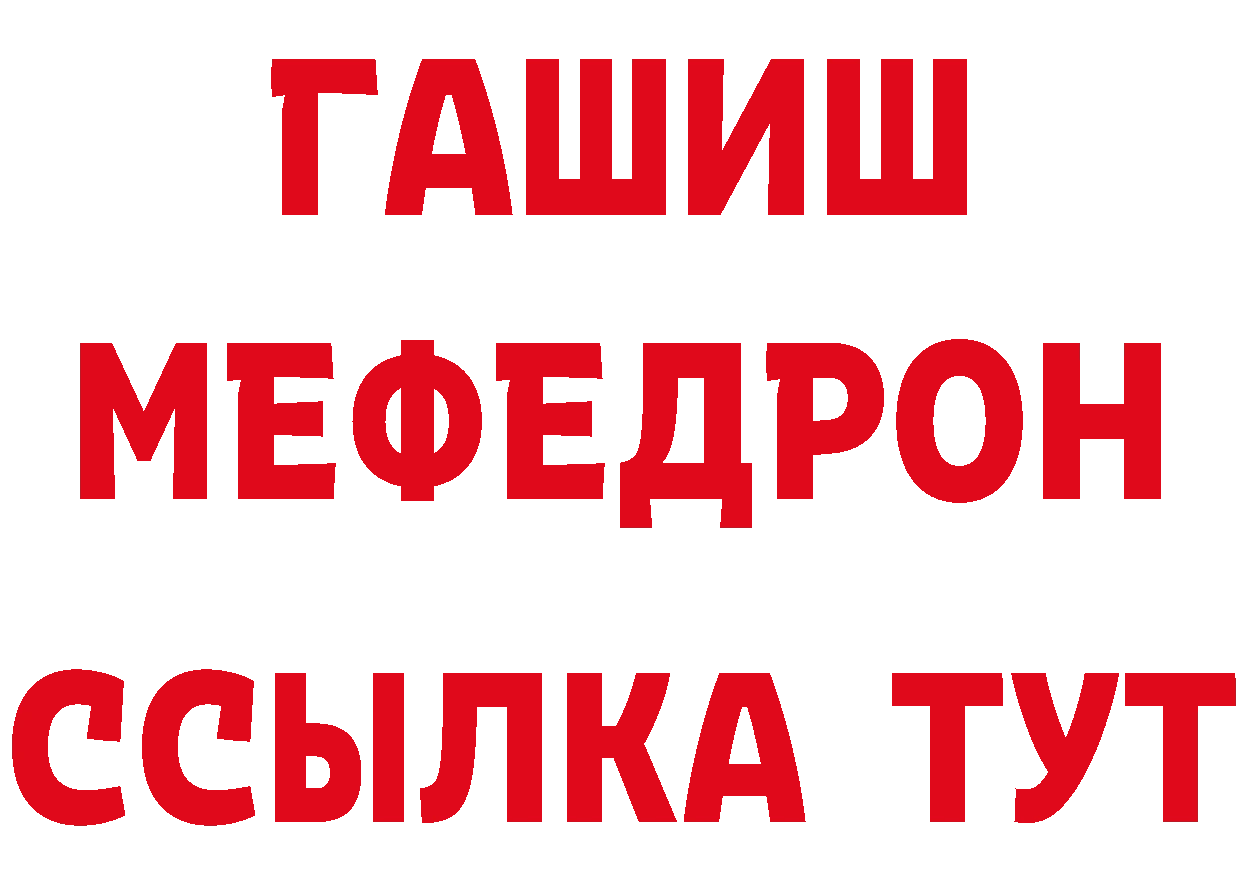 ГАШИШ
МЕФЕДРОН
ССЫЛКА ТУТ